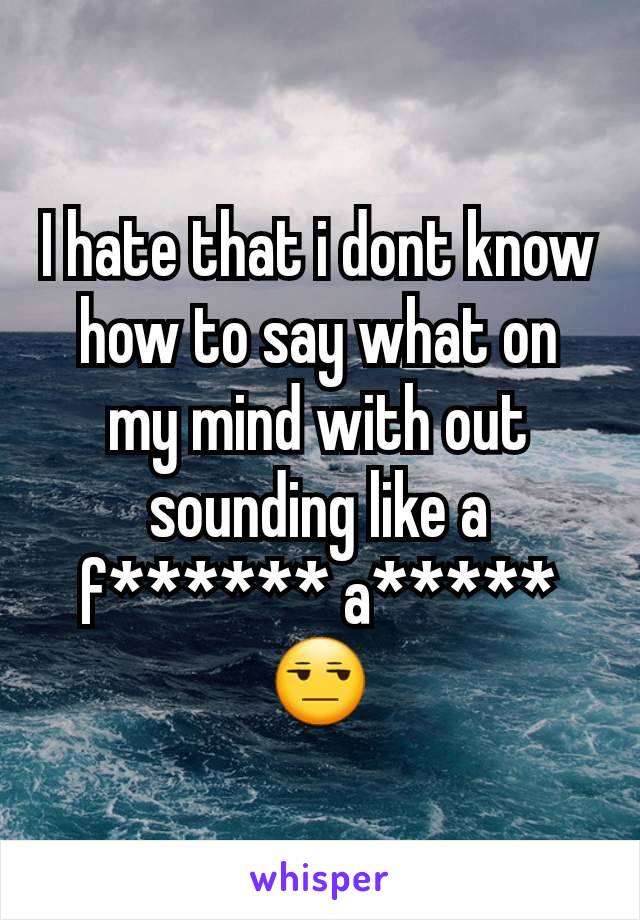 I hate that i dont know how to say what on my mind with out sounding like a f****** a***** 😒

whisper